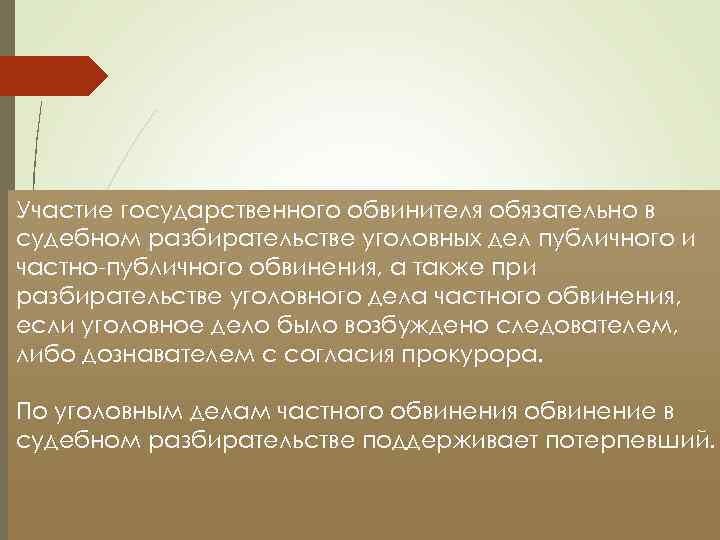 Участие государственного обвинителя обязательно в судебном разбирательстве уголовных дел публичного и частно-публичного обвинения, а также при разбирательстве уголовного дела частного обвинения, если уголовное дело было возбуждено следователем, либо дознавателем с согласия прокурора.

По уголовным делам частного обвинения обвинение в судебном разбирательстве поддерживает потерпевший.